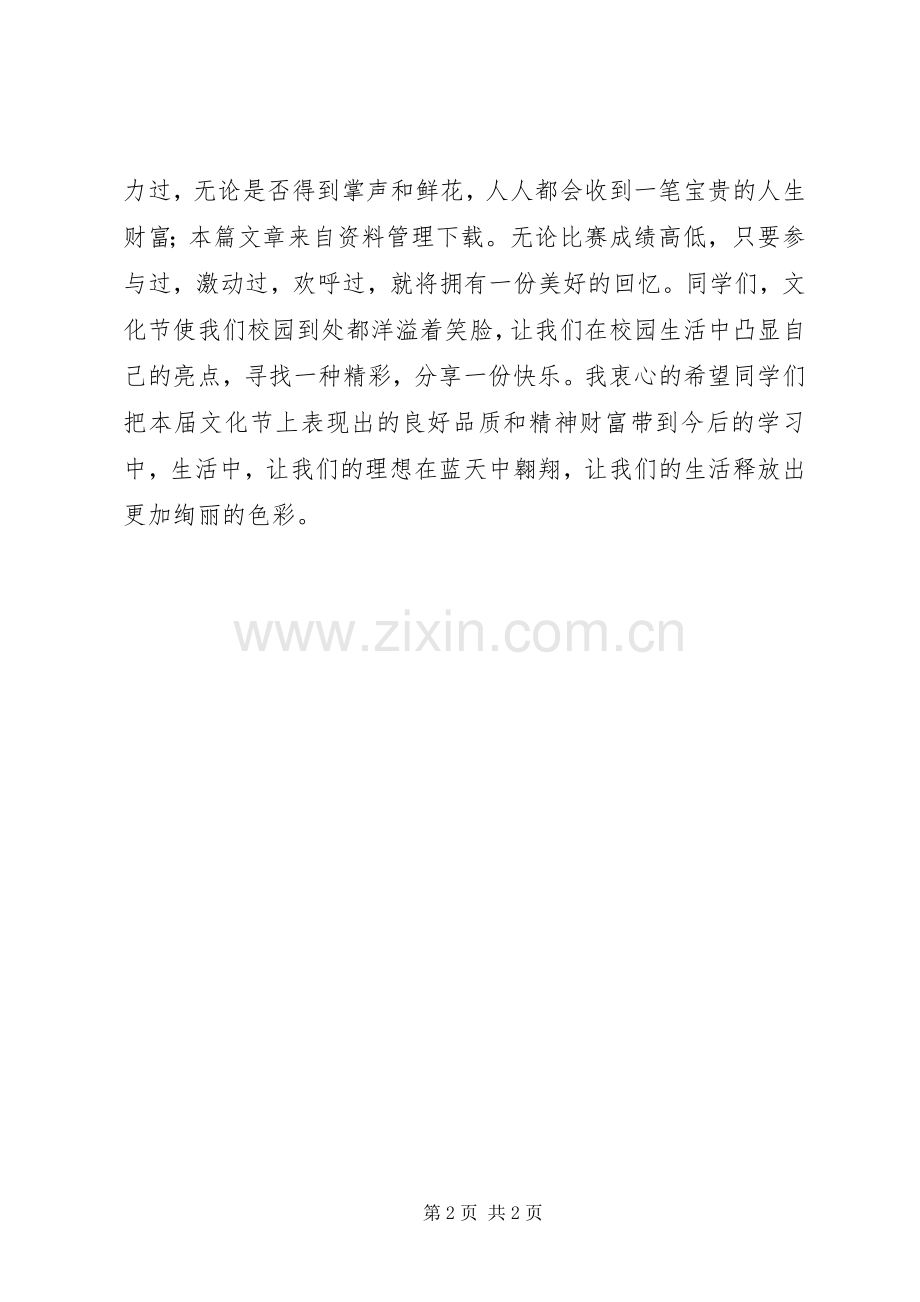 力过，无论是否得到掌声和鲜花，人人都会收到一笔宝贵的人生财富；本篇文章来自资料管理下载。无论比赛成绩高低，只要参与过，激动过，欢呼过，就将拥有一份美好的回忆。同学们，文化节使我们校园到处都洋溢着笑脸，让我们在校园生活中凸显自己的亮点，寻找一种精彩，分享一份快乐。我衷心的希望同学们把本届文化节上表现出的良好品质和精神财富带到今后的学习中，生活中，让我们的理想在蓝天中翱翔，让我们的生活释放出更加绚丽的色彩。

第2页 共2页

www.zixin.com.cn